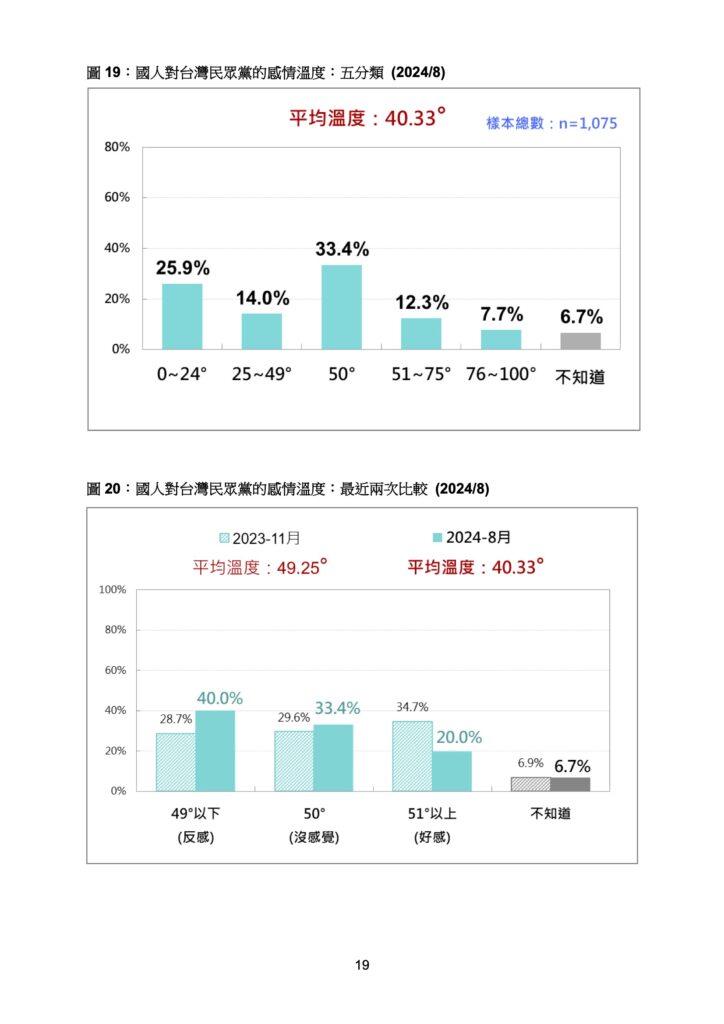 圖 19：國人對台灣民眾黨的感情溫度：五分類 (2024/8)

平均溫度：40.33°

樣本總數：n=1,075

80%
60%
40%
20%
0%

25.9%
14.0%
33.4%
12.3%
7.7%
6.7%

0~24°
25~49°
50°
51~75°
76~100°
不知道

圖 20：國人對台灣民眾黨的感情溫度：最近兩次比較 (2024/8)

2023-11月
2024-8月

平均溫度：49.25°
平均溫度：40.33°

100%
80%
60%
40%
20%
0%

28.7%
40.0%
29.6%
33.4%
34.7%
20.0%
6.9%
6.7%

49°以下
(反感)
50°
(沒感覺)
51°以上
(好感)
不知道

19